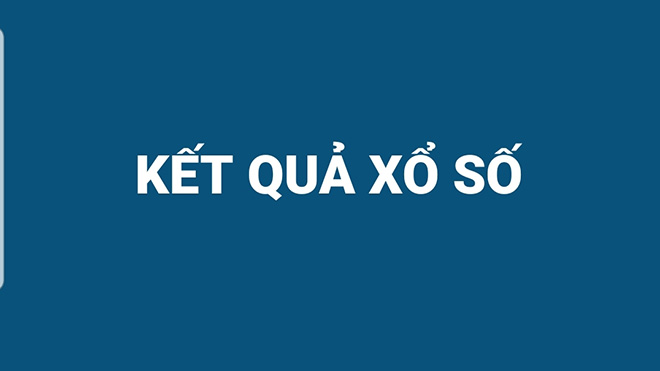 KẾT QUẢ XỔ SỐ